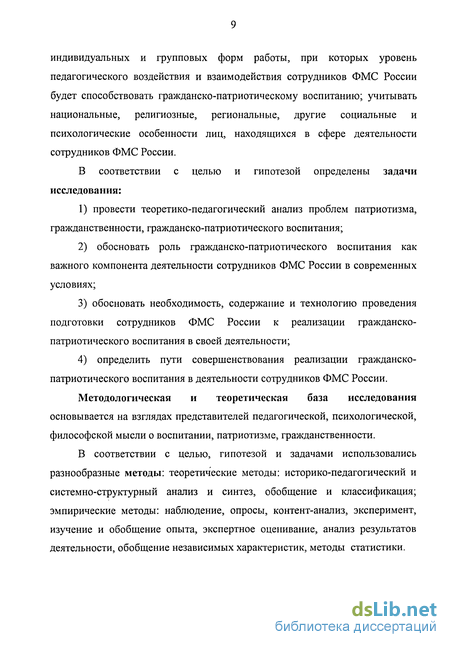 9

индивидуальных и групповых форм работы, при которых уровень педагогического воздействия и взаимодействия сотрудников ФМС России будет способствовать гражданско-патриотическому воспитанию; учитывать национальные, религиозные, региональные, другие социальные и психологические особенности лиц, находящихся в сфере деятельности сотрудников ФМС России.

В соответствии с целью и гипотезой определены задачи исследования:

1) провести теоретико-педагогический анализ проблем патриотизма, гражданственности, гражданско-патриотического воспитания;

2) обосновать роль гражданско-патриотического воспитания как важного компонента деятельности сотрудников ФМС России в современных условиях;

3) обосновать необходимость, содержание и технологию проведения подготовки сотрудников ФМС России к реализации гражданско-патриотического воспитания в своей деятельности;

4) определить пути совершенствования реализации гражданско-патриотического воспитания в деятельности сотрудников ФМС России.

Методологическая и теоретическая база исследования основывается на взглядах представителей педагогической, психологической, философской мысли о воспитании, патриотизме, гражданственности.

В соответствии с целью, гипотезой и задачами использовались разнообразные методы: теоретические методы: историко-педагогический и системно-структурный анализ и синтез, обобщение и классификация; эмпирические методы: наблюдение, опросы, контент-анализ, эксперимент, изучение и обобщение опыта, экспертное оценивание, анализ результатов деятельности, обобщение независимых характеристик, методы статистики.

dsLib.net
библиотека диссертаций